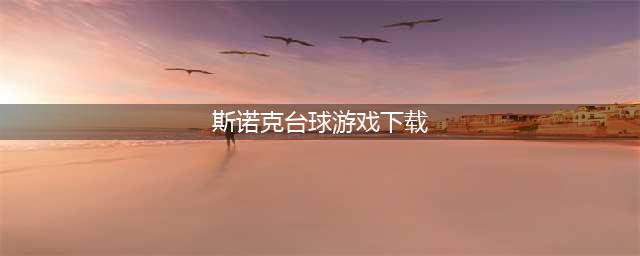 斯诺克台球游戏下载